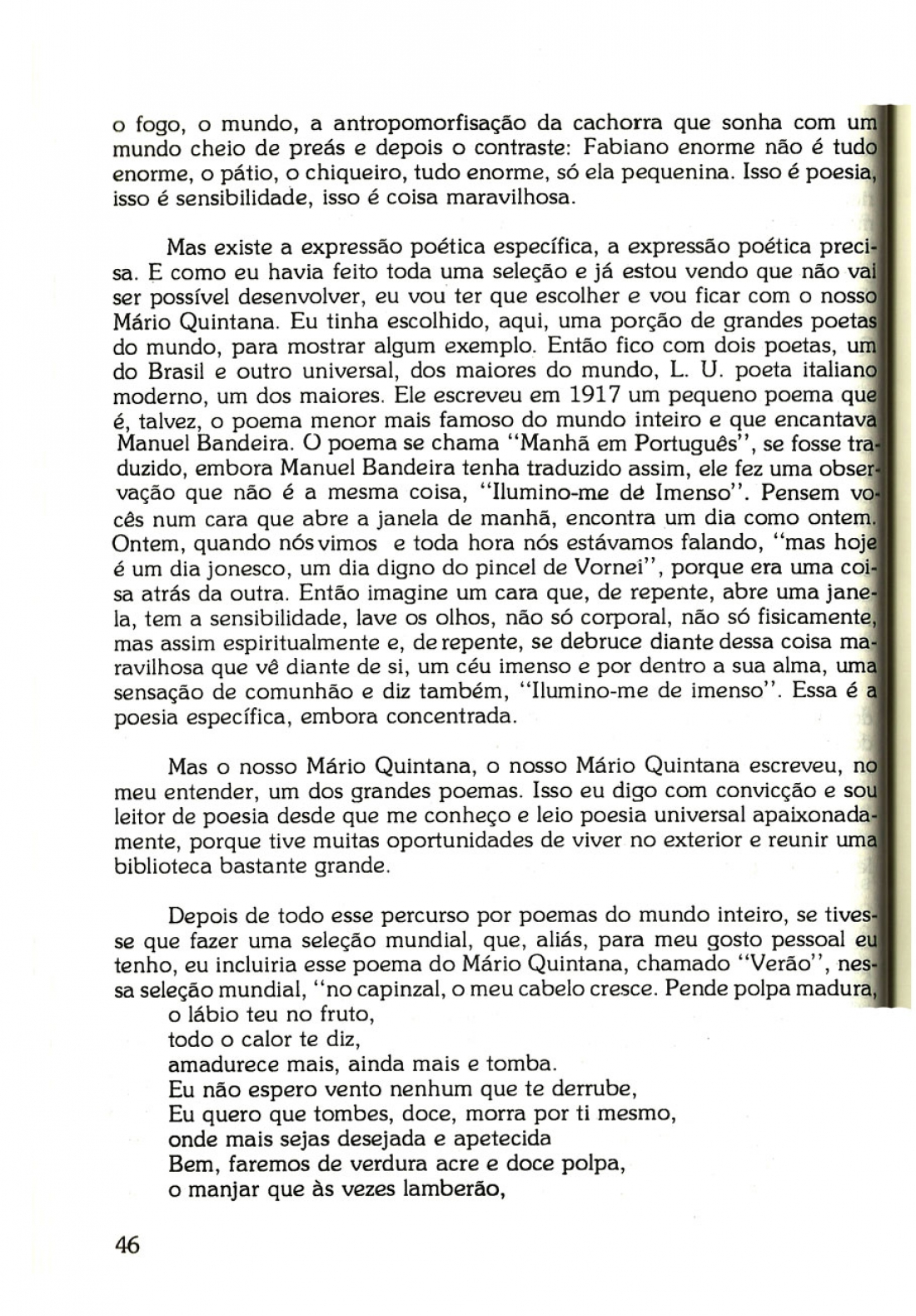 o fogo, o mundo, a antropomorfisação da cachorra que sonha com um mundo cheio de preás e depois o contraste: Fabiano enorme não é tudo enorme, o pátio, o chiqueiro, tudo enorme, só ela pequenina. Isso é poesia, isso é sensibilidade, isso é coisa maravilhosa.

Mas existe a expressão poética específica, a expressão poética precisa. E como eu havia feito toda uma seleção e já estou vendo que não vai ser possível desenvolver, eu vou ter que escolher e vou ficar com o nosso Mário Quintana. Eu tinha escolhido, aqui, uma porção de grandes poetas do mundo, para mostrar algum exemplo. Então fico com dois poetas, um do Brasil e outro universal, dos maiores do mundo, L. U. poeta italiano moderno, um dos maiores. Ele escreveu em 1917 um pequeno poema que é, talvez, o poema menor mais famoso do mundo inteiro e que encantava Manuel Bandeira. O poema se chama "Manhã em Português", se fosse traduzido, embora Manuel Bandeira tenha traduzido assim, ele fez uma observação que não é a mesma coisa, "Ilumino-me de Imenso". Pensem vocês num cara que abre a janela de manhã, encontra um dia como ontem. Ontem, quando nós vimos e toda hora nós estávamos falando, "mas hoje é um dia jonesco, um dia digno do pincel de Vornei", porque era uma coisa atrás da outra. Então imagine um cara que, de repente, abre uma janela, tem a sensibilidade, lave os olhos, não só corporal, não só fisicamente, mas assim espiritualmente e, de repente, se debruce diante dessa coisa maravilhosa que vê diante de si, um céu imenso e por dentro a sua alma, uma sensação de comunhão e diz também, "Ilumino-me de imenso". Essa é a poesia específica, embora concentrada.

Mas o nosso Mário Quintana, o nosso Mário Quintana escreveu, no meu entender, um dos grandes poemas. Isso eu digo com convicção e sou leitor de poesia desde que me conheço e leio poesia universal apaixonadamente, porque tive muitas oportunidades de viver no exterior e reunir uma biblioteca bastante grande.

Depois de todo esse percurso por poemas do mundo inteiro, se tivesse que fazer uma seleção mundial, que, aliás, para meu gosto pessoal eu tenho, eu incluiria esse poema do Mário Quintana, chamado "Verão", nessa seleção mundial, "no capinzal, o meu cabelo cresce. Pende polpa madura,
o lábio teu no fruto,
todo o calor te diz,
amadurece mais, ainda mais e tomba.
Eu não espero vento nenhum que te derrube,
Eu quero que tombes, doce, morra por ti mesmo,
onde mais sejas desejada e apetecida
Bem, faremos de verdura acre e doce polpa,
o manjar que às vezes lamberão,

46